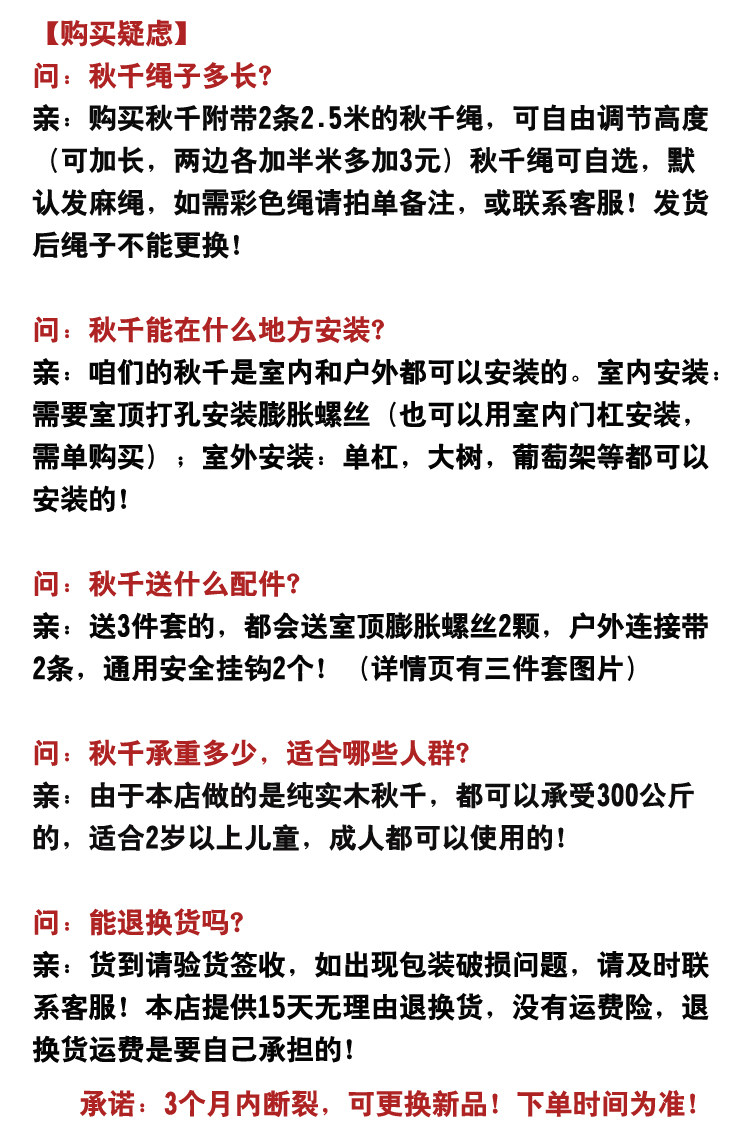 【购买疑虑】

问：秋千绳子多长？
亲：购买秋千附带2条2.5米的秋千绳，可自由调节高度（可加长，两边各加半米多加3元）秋千绳可自选，默认发麻绳，如需彩色绳请拍单备注，或联系客服！发货后绳子不能更换！

问：秋千能在什么地方安装？
亲：咱们的秋千是室内和户外都可以安装的。室内安装：需要室顶打孔安装膨胀螺丝（也可以用室内门杠安装，需单购买）；室外安装：单杠，大树，葡萄架等都可以安装的！

问：秋千送什么配件？
亲：送3件套的，都会送室顶膨胀螺丝2颗，户外连接带2条，通用安全挂钩2个！（详情页有三件套图片）

问：秋千承重多少，适合哪些人群？
亲：由于本店做的是纯实木秋千，都可以承受300公斤的，适合2岁以上儿童，成人都可以使用的！

问：能退换货吗？
亲：货到请验货签收，如出现包装破损问题，请及时联系客服！本店提供15天无理由退换货，没有运费险，退换货运费是要自己承担的！

承诺：3个月内断裂，可更换新品！下单时间为准！